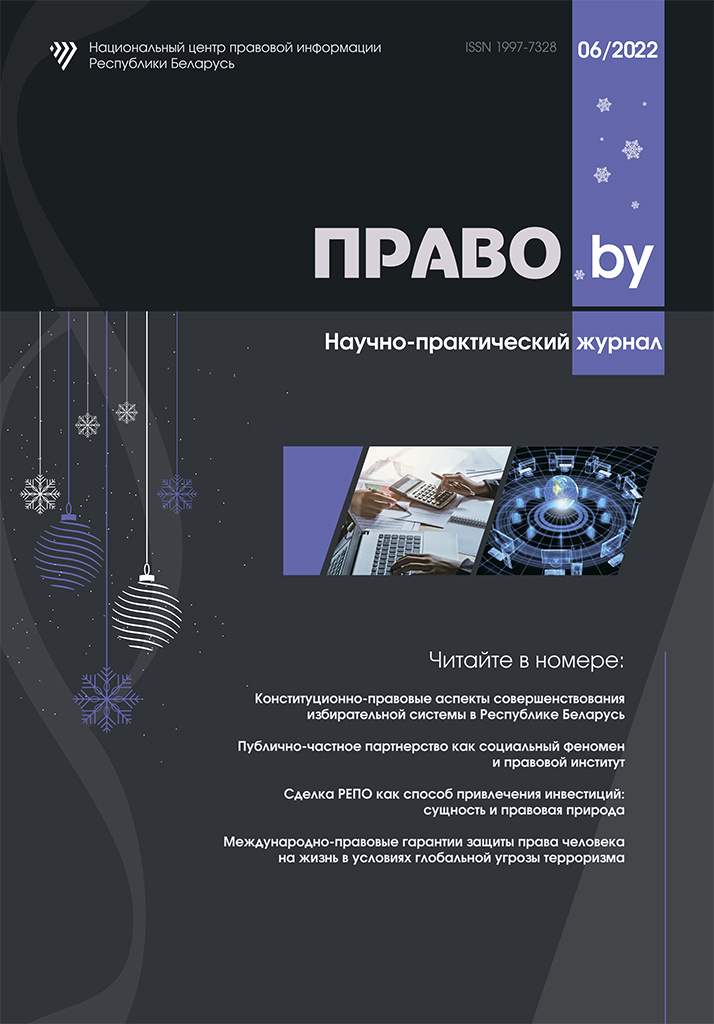 Национальный центр правовой информации Республики Беларусь

ISSN 1997-7328

06/2022

ПРАВО.by

Научно-практический журнал

Читайте в номере:

Конституционно-правовые аспекты совершенствования избирательной системы в Республике Беларусь

Публично-частное партнерство как социальный феномен и правовой институт

Сделка РЕПО как способ привлечения инвестиций: сущность и правовая природа

Международно-правовые гарантии защиты права человека на жизнь в условиях глобальной угрозы терроризма